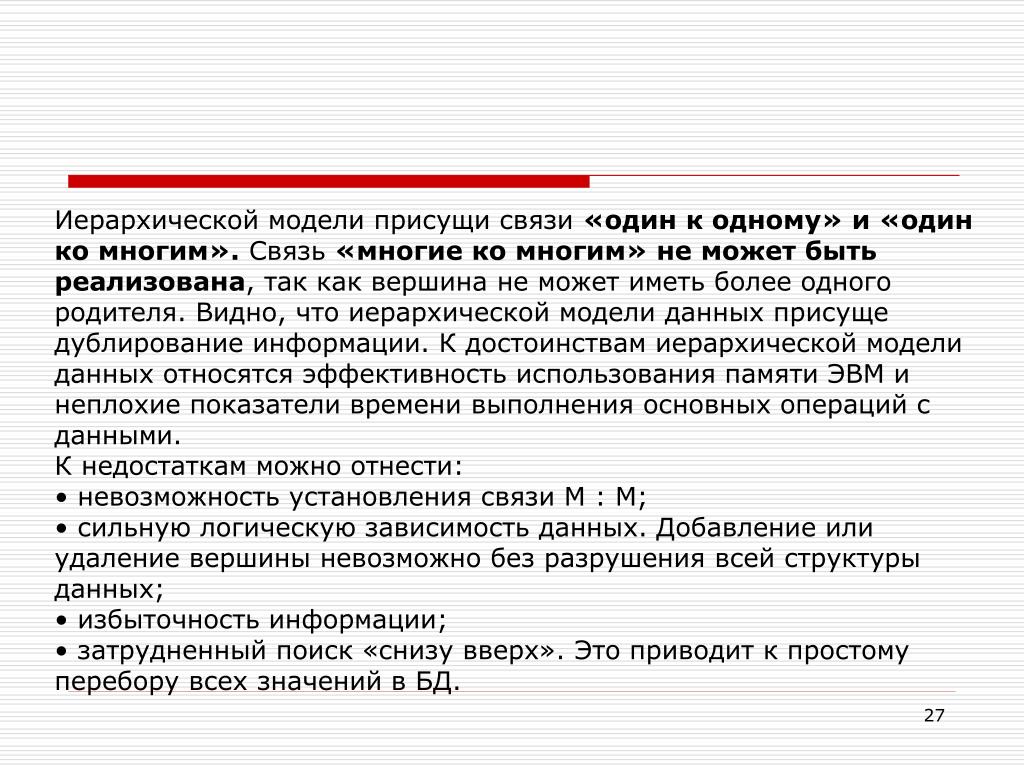 Иерархической модели присущи связи «один к одному» и «один ко многим». Связь «многие ко многим» не может быть реализована, так как вершина не может иметь более одного родителя. Видно, что иерархической модели данных присуще дублирование информации. К достоинствам иерархической модели данных относятся эффективность использования памяти ЭВМ и неплохие показатели времени выполнения основных операций с данными.
К недостаткам можно отнести:
• невозможность установления связи М : М;
• сильную логическую зависимость данных. Добавление или удаление вершины невозможно без разрушения всей структуры данных;
• избыточность информации;
• затрудненный поиск «снизу вверх». Это приводит к простому перебору всех значений в БД.

27